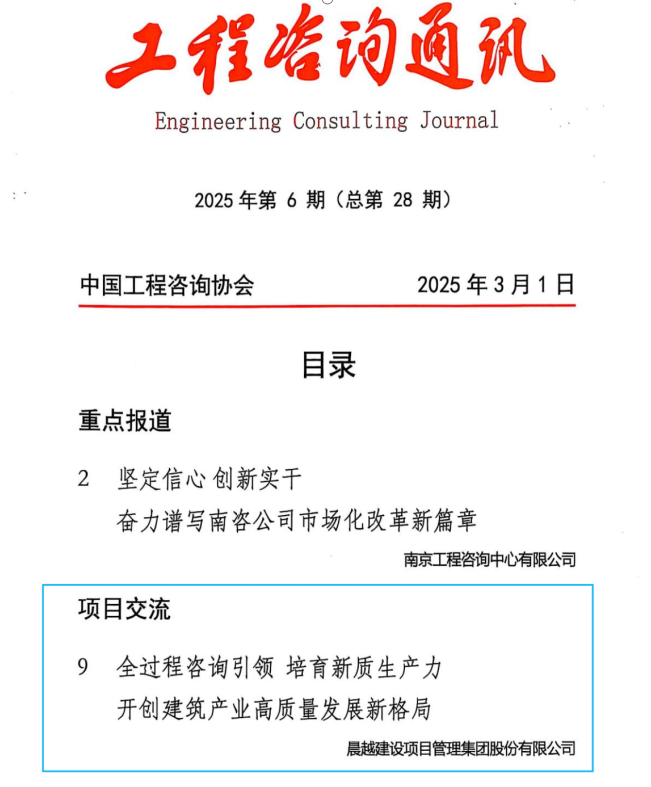 工程咨询通讯
Engineering Consulting Journal

2025 年第 6 期（总第 28 期）

中国工程咨询协会　　2025 年 3 月 1 日

目录

重点报道

2　坚定信心 创新实干
奋力谱写南咨公司市场化改革新篇章

南京工程咨询中心有限公司

项目交流

9　全过程咨询引领 培育新质生产力
开创建筑产业高质量发展新格局

晨越建设项目管理集团股份有限公司